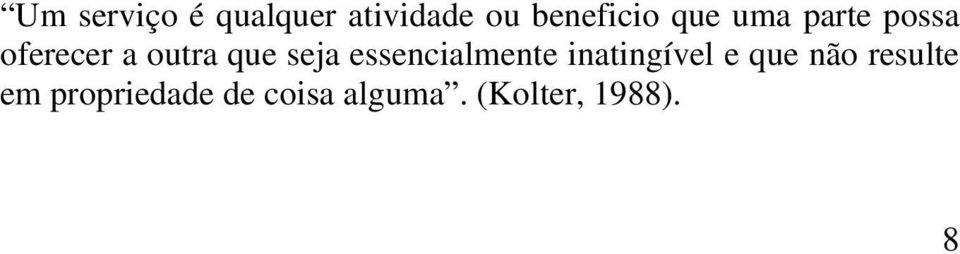 “Um serviço é qualquer atividade ou beneficio que uma parte possa oferecer a outra que seja essencialmente inatingível e que não resulte em propriedade de coisa alguma”. (Kolter, 1988).

8